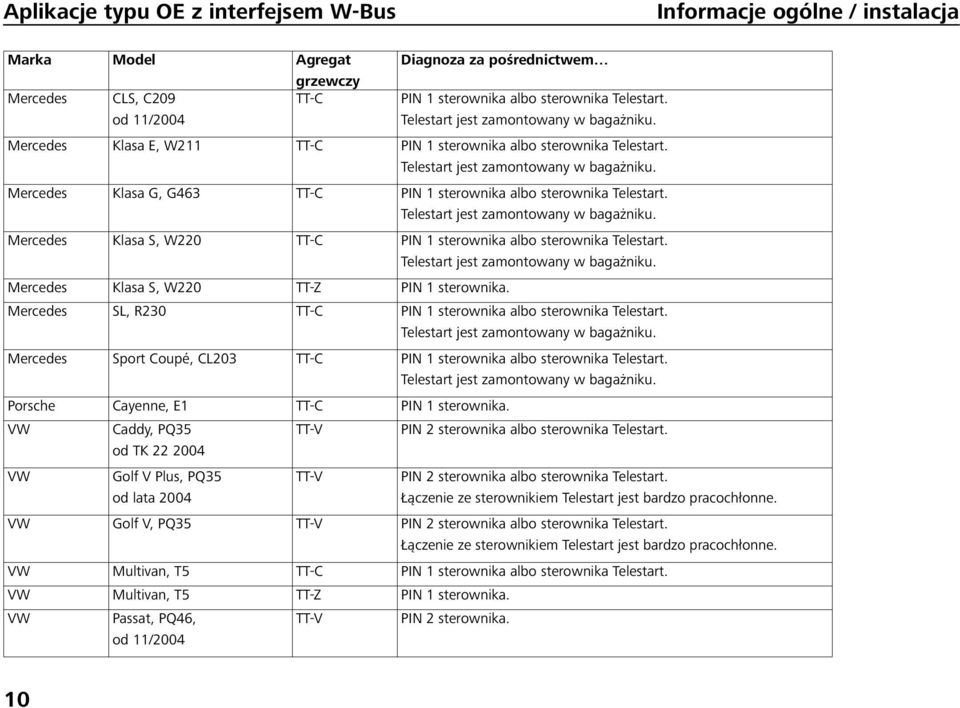 Aplikacje typu OE z interfejsem W-Bus

Informacje ogólne / instalacja

| Marka | Model | Agregat grzewczy | Diagnoza za pośrednictwem… |
|---|---|---|---|
| Mercedes | CLS, C209 od 11/2004 | TT-C | PIN 1 sterownika albo sterownika Telestart. Telestart jest zamontowany w bagażniku. |
| Mercedes | Klasa E, W211 | TT-C | PIN 1 sterownika albo sterownika Telestart. Telestart jest zamontowany w bagażniku. |
| Mercedes | Klasa G, G463 | TT-C | PIN 1 sterownika albo sterownika Telestart. Telestart jest zamontowany w bagażniku. |
| Mercedes | Klasa S, W220 | TT-C | PIN 1 sterownika albo sterownika Telestart. Telestart jest zamontowany w bagażniku. |
| Mercedes | Klasa S, W220 | TT-Z | PIN 1 sterownika. |
| Mercedes | SL, R230 | TT-C | PIN 1 sterownika albo sterownika Telestart. Telestart jest zamontowany w bagażniku. |
| Mercedes | Sport Coupé, CL203 | TT-C | PIN 1 sterownika albo sterownika Telestart. Telestart jest zamontowany w bagażniku. |
| Porsche | Cayenne, E1 | TT-C | PIN 1 sterownika. |
| VW | Caddy, PQ35 od TK 22 2004 | TT-V | PIN 2 sterownika albo sterownika Telestart. |
| VW | Golf V Plus, PQ35 od lata 2004 | TT-V | PIN 2 sterownika albo sterownika Telestart. Łączenie ze sterownikiem Telestart jest bardzo pracochłonne. |
| VW | Golf V, PQ35 | TT-V | PIN 2 sterownika albo sterownika Telestart. Łączenie ze sterownikiem Telestart jest bardzo pracochłonne. |
| VW | Multivan, T5 | TT-C | PIN 1 sterownika albo sterownika Telestart. |
| VW | Multivan, T5 | TT-Z | PIN 1 sterownika. |
| VW | Passat, PQ46, od 11/2004 | TT-V | PIN 2 sterownika. |

10